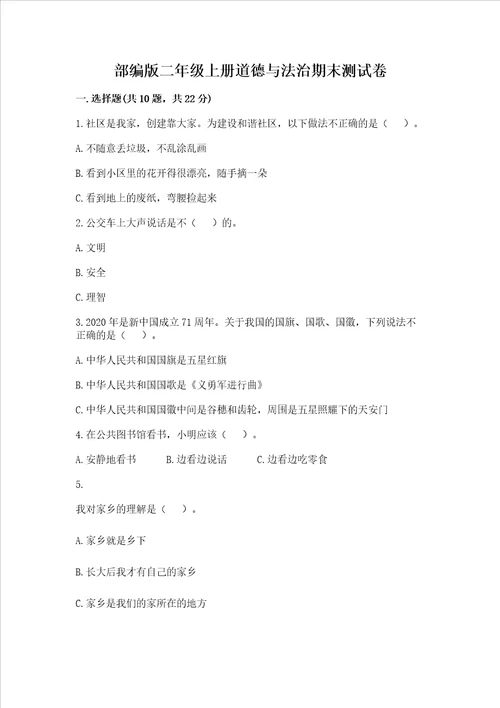 部编版二年级上册道德与法治期末测试卷

一.选择题(共10题，共22分)

1.社区是我家，创建靠大家。为建设和谐社区，以下做法不正确的是（ ）。

A.不随意丢垃圾，不乱涂乱画

B.看到小区里的花开得很漂亮，随手摘一朵

C.看到地上的废纸，弯腰捡起来

2.公交车上大声说话是不（ ）的。

A.文明

B.安全

C.理智

3.2020年是新中国成立71周年。关于我国的国旗、国歌、国徽，下列说法不正确的是（ ）。

A.中华人民共和国国旗是五星红旗

B.中华人民共和国国歌是《义勇军进行曲》

C.中华人民共和国国徽中间是谷穗和齿轮，周围是五星照耀下的天安门

4.在公共图书馆看书，小明应该（ ）。

A.安静地看书 B.边看边说话 C.边看边吃零食

5.

我对家乡的理解是（ ）。

A.家乡就是乡下

B.长大后我才有自己的家乡

C.家乡是我们的家所在的地方